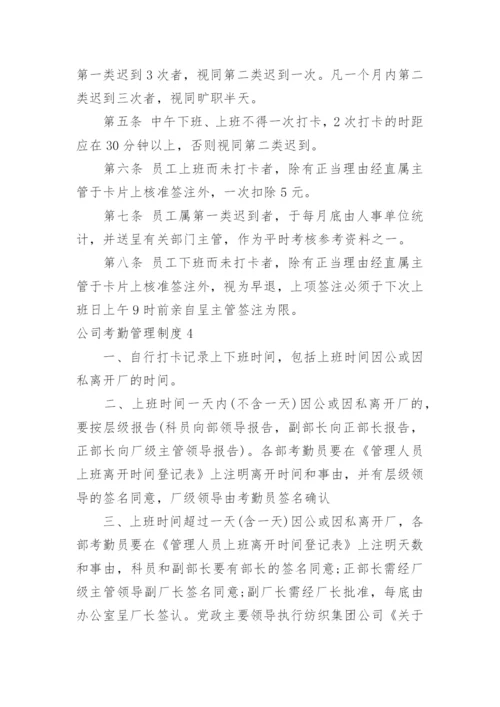 第一类迟到3次者，视同第二类迟到一次。凡一个月内第二类迟到三次者，视同旷职半天。

第五条 中午下班、上班不得一次打卡，2次打卡的时距应在30分钟以上，否则视同第二类迟到。

第六条 员工上班而未打卡者，除有正当理由经直属主管于卡片上核准签注外，一次扣除5元。

第七条 员工属第一类迟到者，于每月底由人事单位统计，并送呈有关部门主管，作为平时考核参考资料之一。

第八条 员工下班而未打卡者，除有正当理由经直属主管于卡片上核准签注外，视为早退，上项签注必须于下次上班日上午9时前亲自呈主管签注为限。

公司考勤管理制度4

一、自行打卡记录上下班时间，包括上班时间因公或因私离开厂的时间。

二、上班时间一天内(不含一天)因公或因私离开厂的，要按层级报告(科员向部领导报告，副部长向正部长报告，正部长向厂级主管领导报告)。各部考勤员要在《管理人员上班离开时间登记表》上注明离开时间和事由，并有层级领导的签名同意，厂级领导由考勤员签名确认

三、上班时间超过一天(含一天)因公或因私离开厂，各部考勤员要在《管理人员上班离开时间登记表》上注明天数和事由，科员和副部长要有部长的签名同意;正部长需经厂级主管领导副厂长签名同意;副厂长需经厂长批准，每底由办公室呈厂长签认。党政主要领导执行纺织集团公司《关于